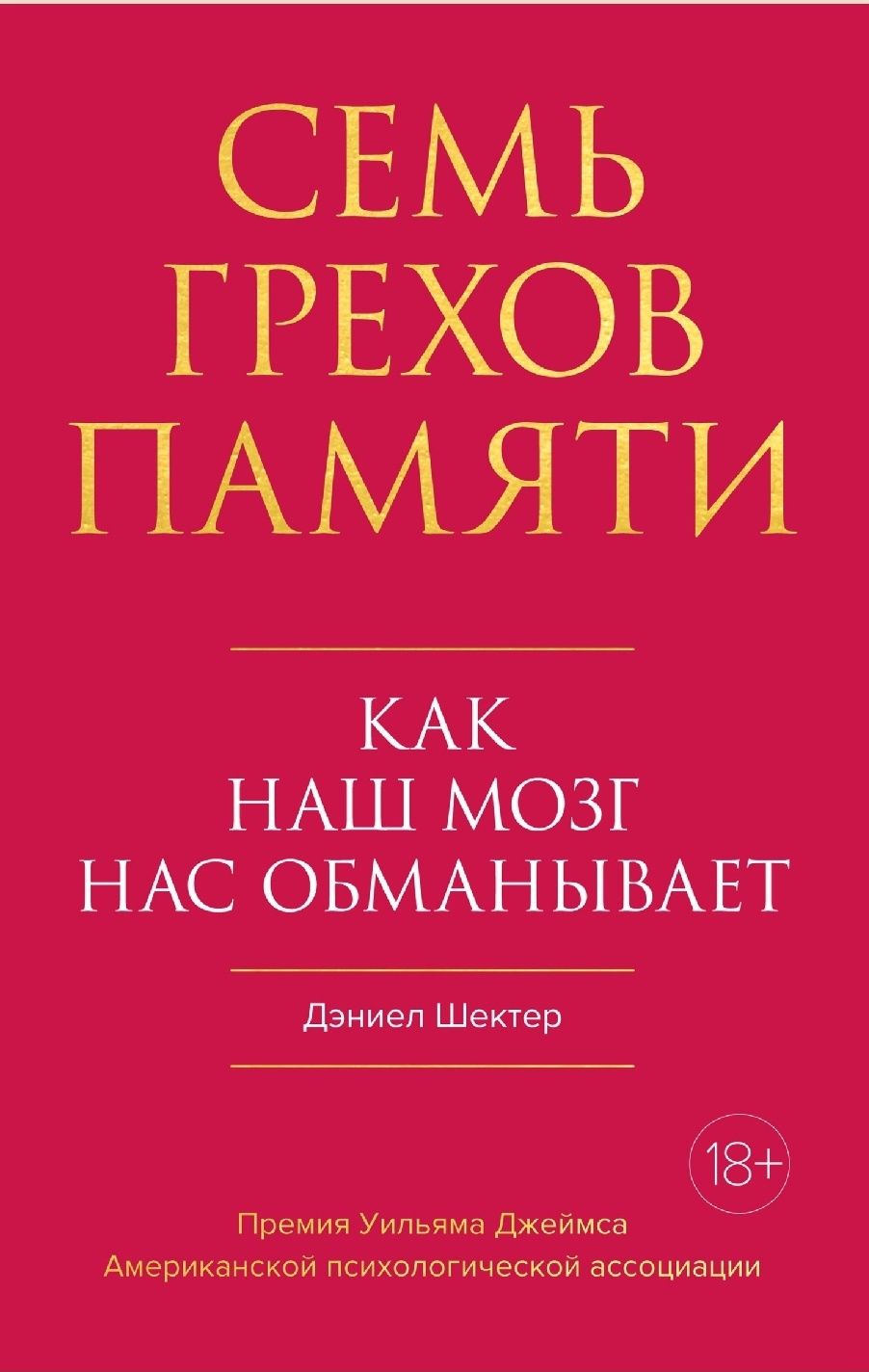 СЕМЬ ГРЕХОВ ПАМЯТИ

КАК НАШ МОЗГ НАС ОБМАНЫВАЕТ

Дэниел Шектер

18+

Премия Уильяма Джеймса Американской психологической ассоциации